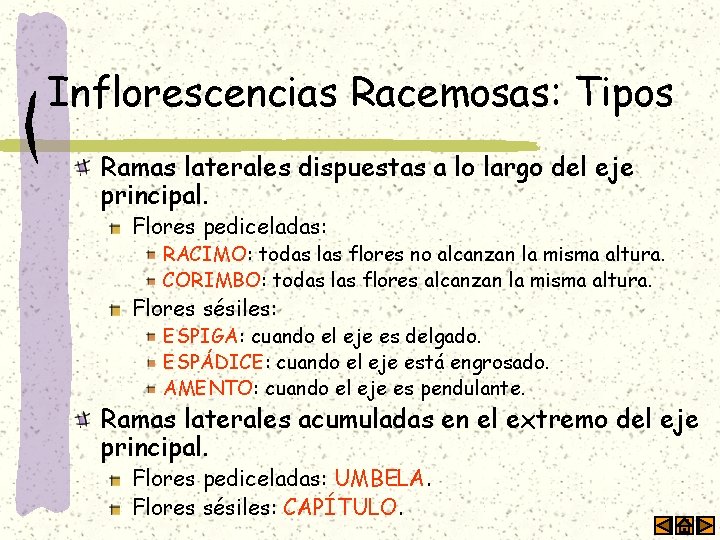 Inflorescencias Racemosas: Tipos

Ramas laterales dispuestas a lo largo del eje principal.

Flores pediceladas:

RACIMO: todas las flores no alcanzan la misma altura.

CORIMBO: todas las flores alcanzan la misma altura.

Flores sésiles:

ESPIGA: cuando el eje es delgado.

ESPÁDICE: cuando el eje está engrosado.

AMENTO: cuando el eje es pendulante.

Ramas laterales acumuladas en el extremo del eje principal.

Flores pediceladas: UMBELA.

Flores sésiles: CAPÍTULO.